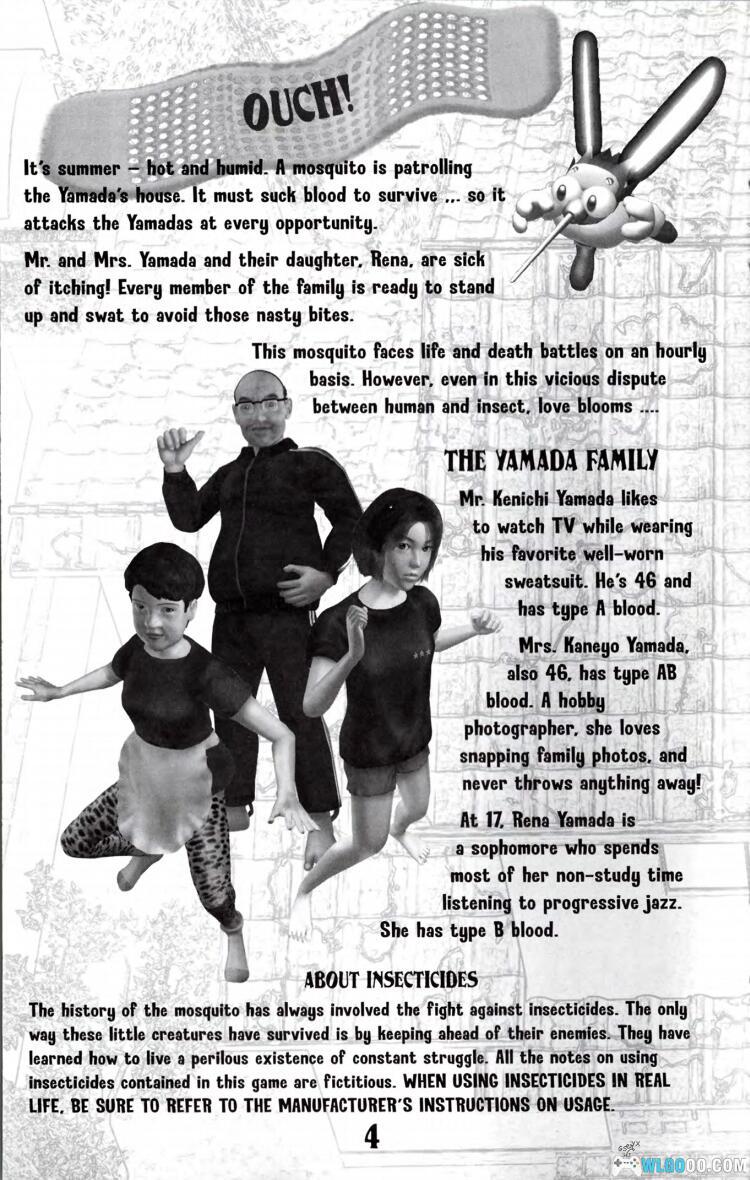 OUCH!

It's summer – hot and humid. A mosquito is patrolling the Yamada's house. It must suck blood to survive ... so it attacks the Yamadas at every opportunity.

Mr. and Mrs. Yamada and their daughter, Rena, are sick of itching! Every member of the family is ready to stand up and swat to avoid those nasty bites.

This mosquito faces life and death battles on an hourly basis. However, even in this vicious dispute between human and insect, love blooms ....

THE YAMADA FAMILY

Mr. Kenichi Yamada likes to watch TV while wearing his favorite well-worn sweatsuit. He's 46 and has type A blood.

Mrs. Kaneyo Yamada, also 46, has type AB blood. A hobby photographer, she loves snapping family photos, and never throws anything away!

At 17, Rena Yamada is a sophomore who spends most of her non-study time listening to progressive jazz. She has type B blood.

ABOUT INSECTICIDES

The history of the mosquito has always involved the fight against insecticides. The only way these little creatures have survived is by keeping ahead of their enemies. They have learned how to live a perilous existence of constant struggle. All the notes on using insecticides contained in this game are fictitious. WHEN USING INSECTICIDES IN REAL LIFE, BE SURE TO REFER TO THE MANUFACTURER'S INSTRUCTIONS ON USAGE.

4

WLGOOO.COM